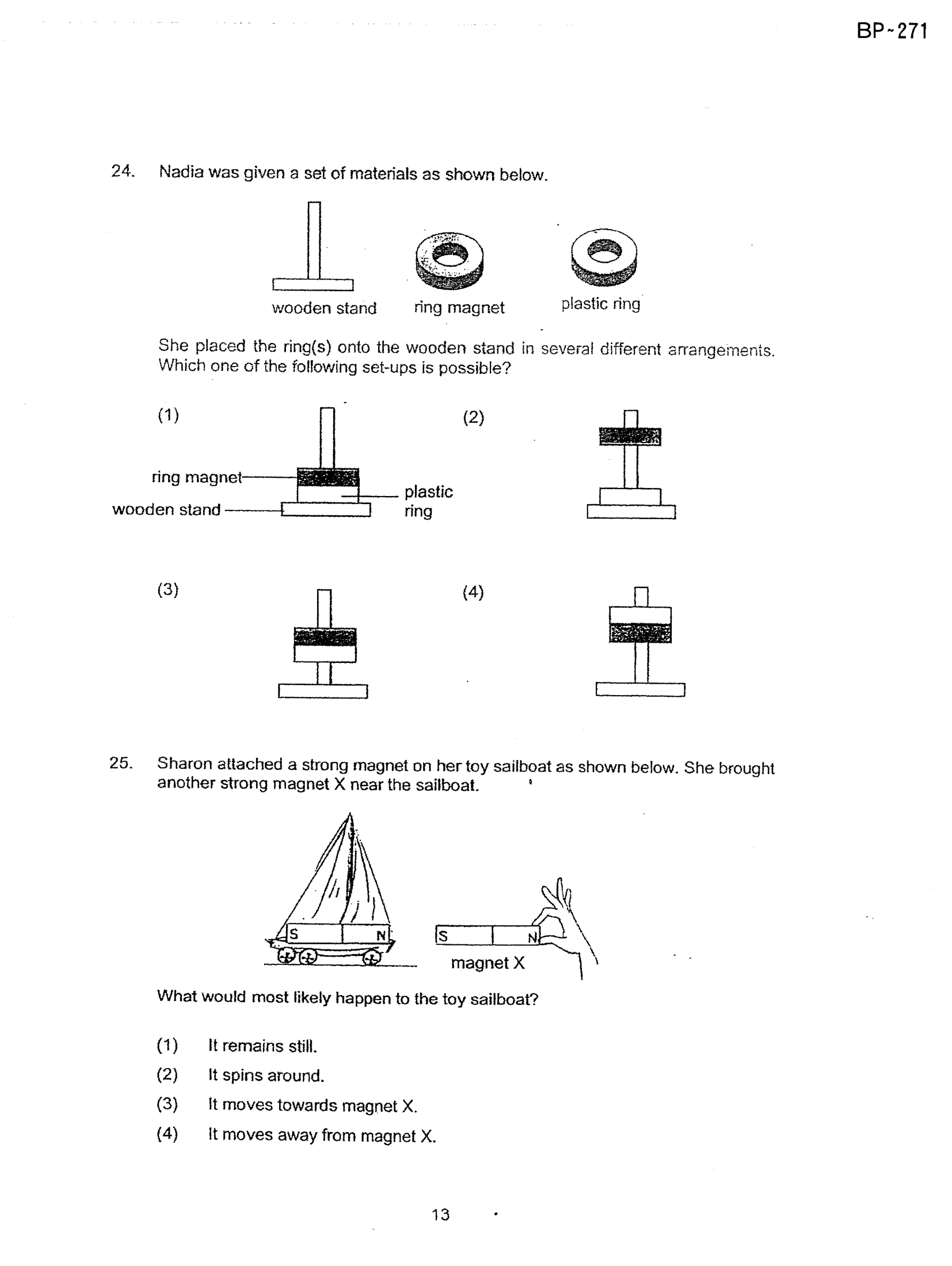 BP~271

24. Nadia was given a set of materials as shown below.

wooden stand

ring magnet

plastic ring

She placed the ring(s) onto the wooden stand in several different arrangements. Which one of the following set-ups is possible?

(1)

ring magnet

wooden stand

plastic ring

(2)

(3)

(4)

25. Sharon attached a strong magnet on her toy sailboat as shown below. She brought another strong magnet X near the sailboat.

S

N

S

N

magnet X

What would most likely happen to the toy sailboat?

(1) It remains still.

(2) It spins around.

(3) It moves towards magnet X.

(4) It moves away from magnet X.

13